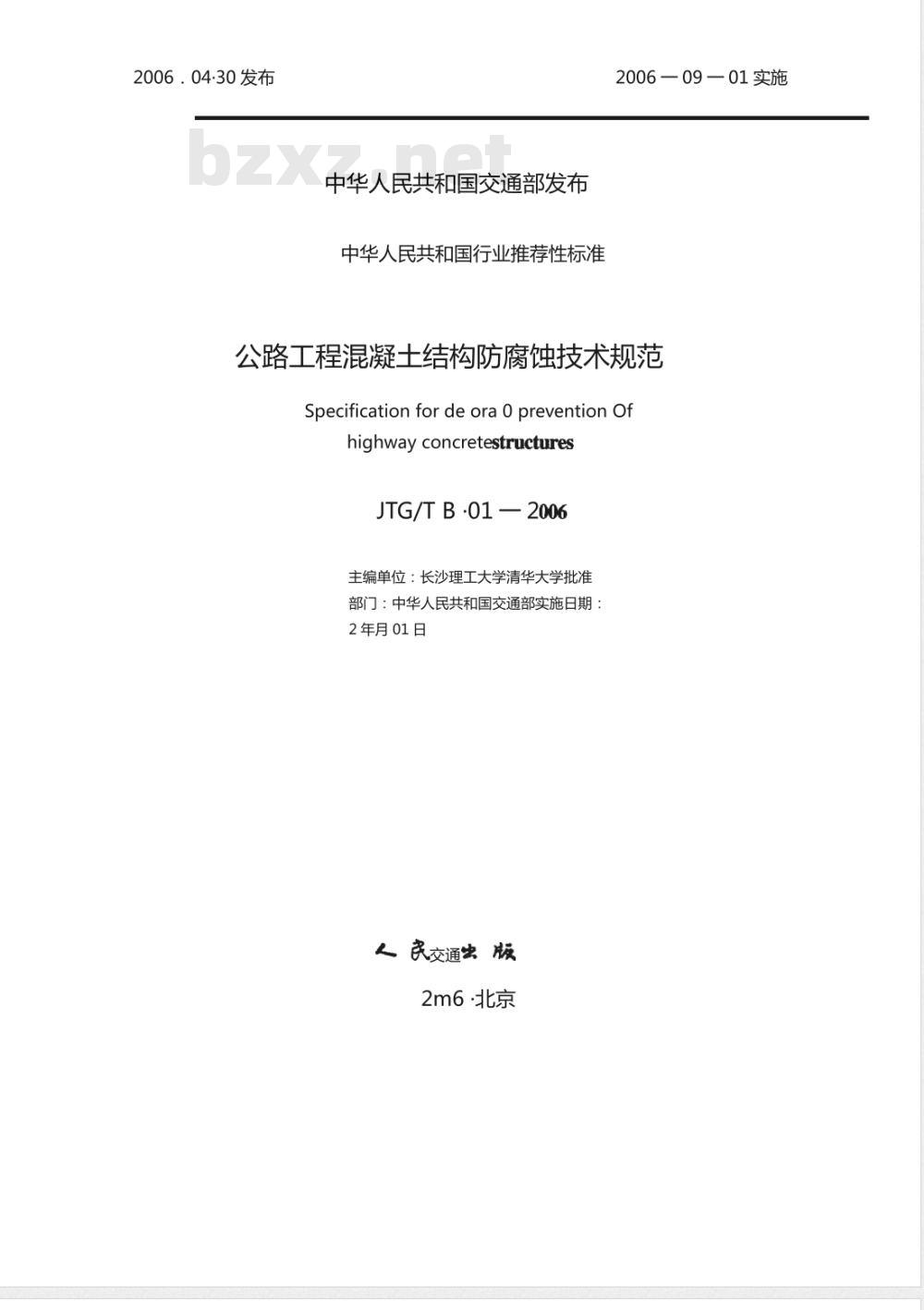 2006．04·30 发布

2006 一 09 一 01 实施

bzxz.net

中华人民共和国交通部发布

中华人民共和国行业推荐性标准

公路工程混凝土结构防腐蚀技术规范

Specification for de ora 0 prevention Of highway concretestructures

JTG/T B ·01 一 2006

主编单位：长沙理工大学清华大学批准
部门：中华人民共和国交通部实施日期：
2 年月 01 日

人 民交通出 版

2m6 ·北京